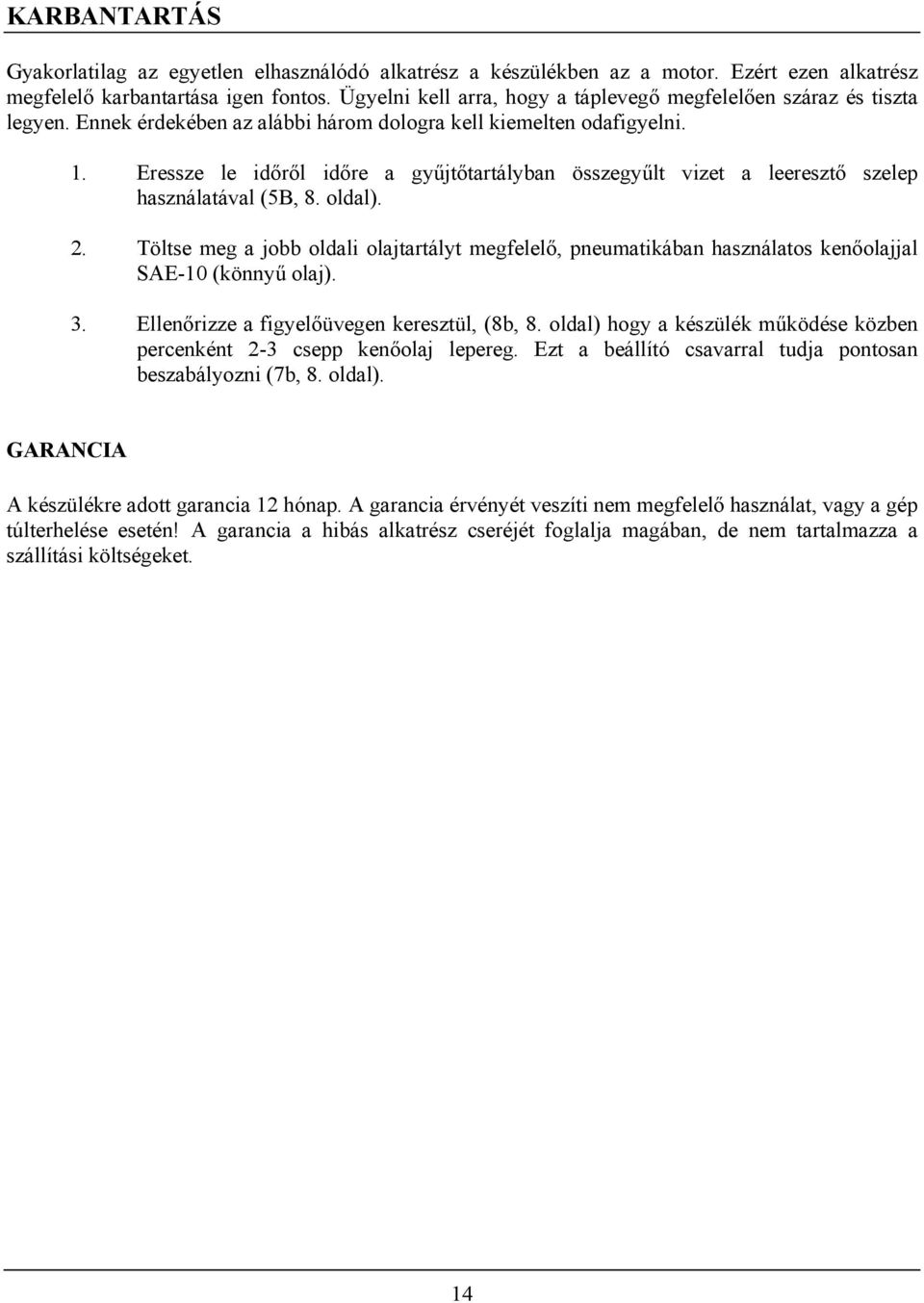 KARBANTARTÁS

Gyakorlatilag az egyetlen elhasználódó alkatrész a készülékben az a motor. Ezért ezen alkatrész megfelelő karbantartása igen fontos. Ügyelni kell arra, hogy a táplevegő megfelelően száraz és tiszta legyen. Ennek érdekében az alábbi három dologra kell kiemelten odafigyelni.

1. Eressze le időről időre a gyűjtőtartályban összegyűlt vizet a leeresztő szelep használatával (5B, 8. oldal).

2. Töltse meg a jobb oldali olajtartályt megfelelő, pneumatikában használatos kenőolajjal SAE-10 (könnyű olaj).

3. Ellenőrizze a figyelőüvegen keresztül, (8b, 8. oldal) hogy a készülék működése közben percenként 2-3 csepp kenőolaj lepereg. Ezt a beállító csavarral tudja pontosan beszabályozni (7b, 8. oldal).

GARANCIA

A készülékre adott garancia 12 hónap. A garancia érvényét veszíti nem megfelelő használat, vagy a gép túlterhelése esetén! A garancia a hibás alkatrész cseréjét foglalja magában, de nem tartalmazza a szállítási költségeket.

14